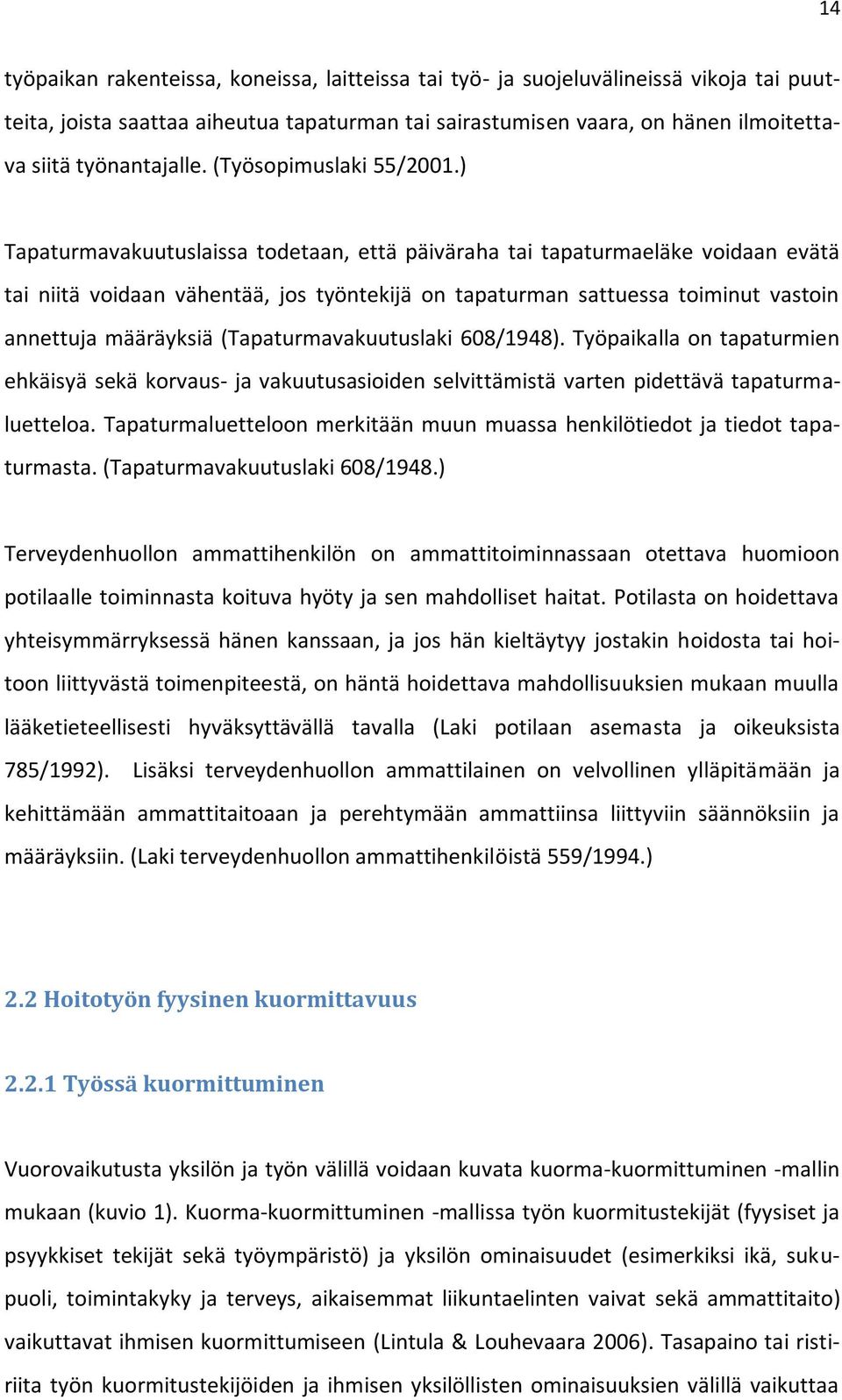 14

työpaikan rakenteissa, koneissa, laitteissa tai työ- ja suojeluvälineissä vikoja tai puutteita, joista saattaa aiheutua tapaturman tai sairastumisen vaara, on hänen ilmoitettava siitä työnantajalle. (Työsopimuslaki 55/2001.)

Tapaturmavakuutuslaissa todetaan, että päiväraha tai tapaturmaeläke voidaan evätä tai niitä voidaan vähentää, jos työntekijä on tapaturman sattuessa toiminut vastoin annettuja määräyksiä (Tapaturmavakuutuslaki 608/1948). Työpaikalla on tapaturmien ehkäisyä sekä korvaus- ja vakuutusasioiden selvittämistä varten pidettävä tapaturmaluetteloa. Tapaturmaluetteloon merkitään muun muassa henkilötiedot ja tiedot tapaturmasta. (Tapaturmavakuutuslaki 608/1948.)

Terveydenhuollon ammattihenkilön on ammattitoiminnassaan otettava huomioon potilaalle toiminnasta koituva hyöty ja sen mahdolliset haitat. Potilasta on hoidettava yhteisymmärryksessä hänen kanssaan, ja jos hän kieltäytyy jostakin hoidosta tai hoitoon liittyvästä toimenpiteestä, on häntä hoidettava mahdollisuuksien mukaan muulla lääketieteellisesti hyväksyttävällä tavalla (Laki potilaan asemasta ja oikeuksista 785/1992). Lisäksi terveydenhuollon ammattilainen on velvollinen ylläpitämään ja kehittämään ammattitaitoaan ja perehtymään ammattiinsa liittyviin säännöksiin ja määräyksiin. (Laki terveydenhuollon ammattihenkilöistä 559/1994.)

2.2 Hoitotyön fyysinen kuormittavuus

2.2.1 Työssä kuormittuminen

Vuorovaikutusta yksilön ja työn välillä voidaan kuvata kuorma-kuormittuminen -mallin mukaan (kuvio 1). Kuorma-kuormittuminen -mallissa työn kuormitustekijät (fyysiset ja psyykkiset tekijät sekä työympäristö) ja yksilön ominaisuudet (esimerkiksi ikä, sukupuoli, toimintakyky ja terveys, aikaisemmat liikuntaelinten vaivat sekä ammattitaito) vaikuttavat ihmisen kuormittumiseen (Lintula & Louhevaara 2006). Tasapaino tai ristiriita työn kuormitustekijöiden ja ihmisen yksilöllisten ominaisuuksien välillä vaikuttaa